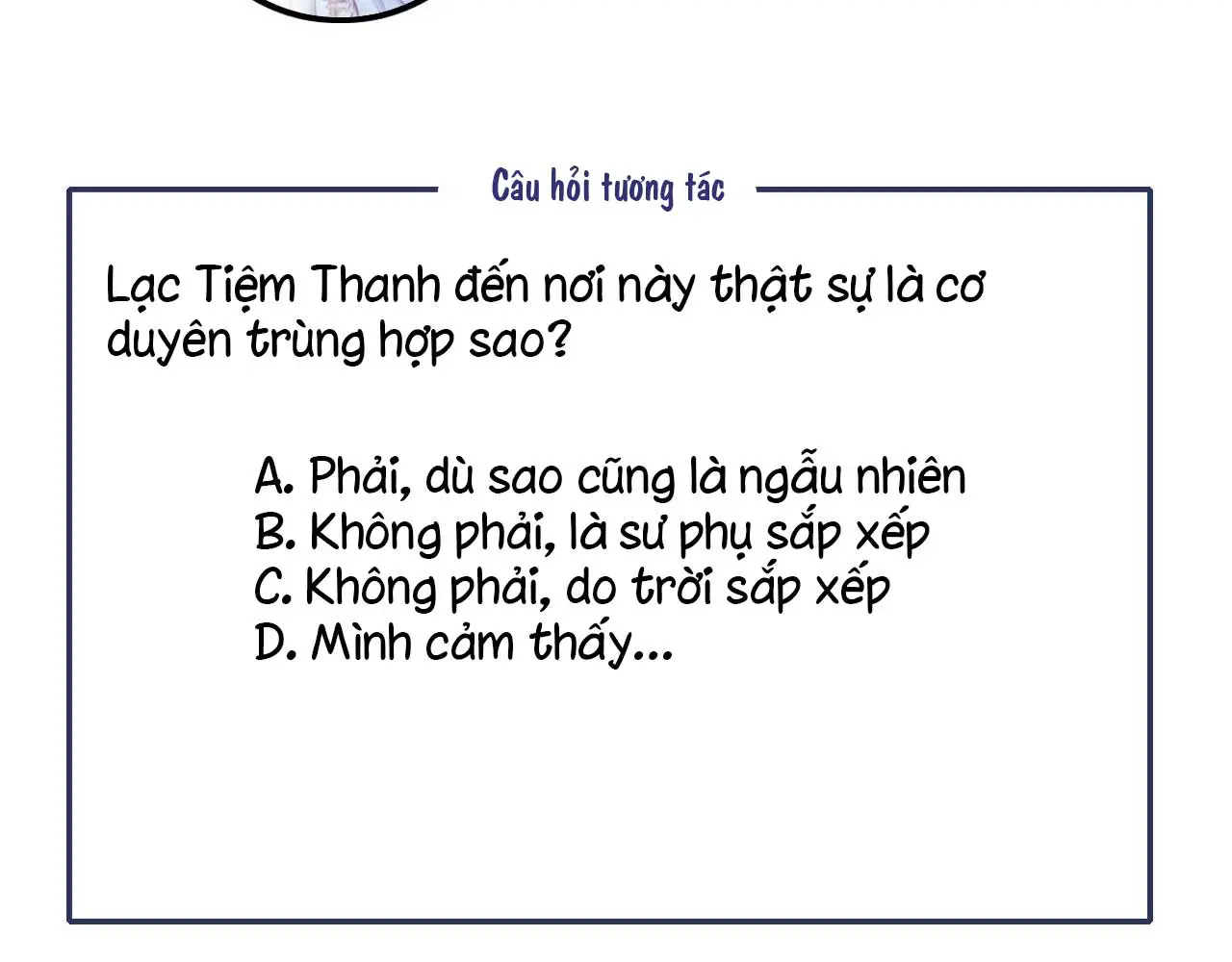 Câu hỏi tương tác

Lạc Tiệm Thanh đến nơi này thật sự là cơ duyên trùng hợp sao?

A. Phải, dù sao cũng là ngẫu nhiên
B. Không phải, là sư phụ sắp xếp
C. Không phải, do trời sắp xếp
D. Mình cảm thấy...